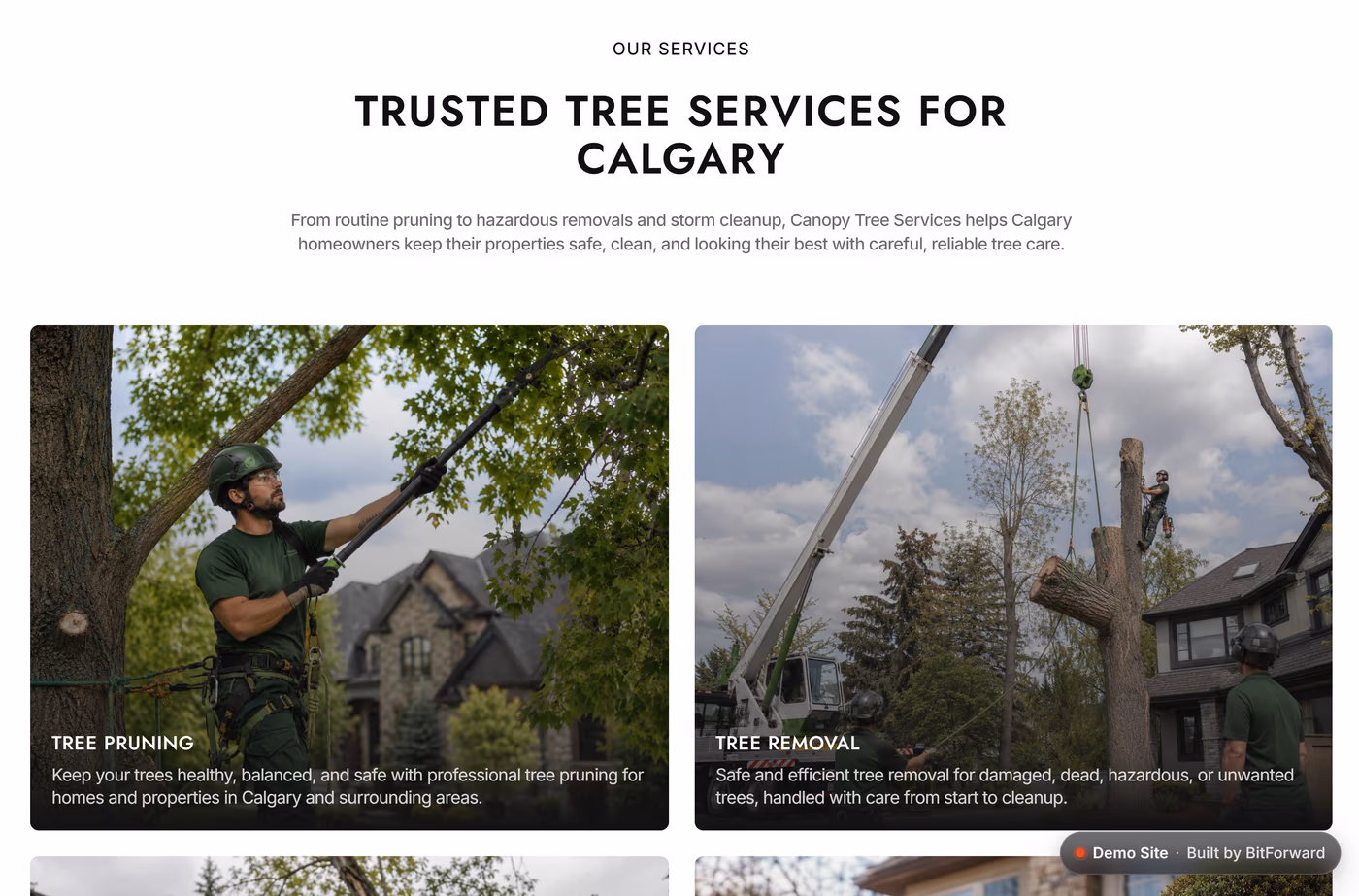 OUR SERVICES

TRUSTED TREE SERVICES FOR CALGARY

From routine pruning to hazardous removals and storm cleanup, Canopy Tree Services helps Calgary homeowners keep their properties safe, clean, and looking their best with careful, reliable tree care.

TREE PRUNING

Keep your trees healthy, balanced, and safe with professional tree pruning for homes and properties in Calgary and surrounding areas.

TREE REMOVAL

Safe and efficient tree removal for damaged, dead, hazardous, or unwanted trees, handled with care from start to cleanup.

Demo Site · Built by BitForward